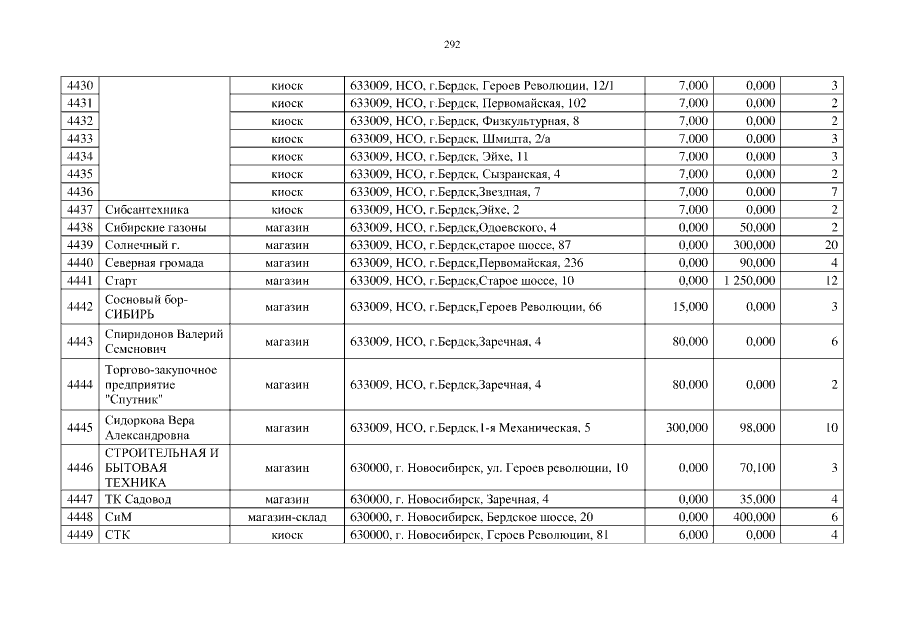 292

| | | | | | | |
|---|---|---|---|---|---|---|
| 4430 | | киоск | 633009, НСО, г.Бердск, Героев Революции, 12/1 | 7,000 | 0,000 | 3 |
| 4431 | | киоск | 633009, НСО, г.Бердск, Первомайская, 102 | 7,000 | 0,000 | 2 |
| 4432 | | киоск | 633009, НСО, г.Бердск, Физкультурная, 8 | 7,000 | 0,000 | 2 |
| 4433 | | киоск | 633009, НСО, г.Бердск, Шмидта, 2/а | 7,000 | 0,000 | 3 |
| 4434 | | киоск | 633009, НСО, г.Бердск, Эйхе, 11 | 7,000 | 0,000 | 3 |
| 4435 | | киоск | 633009, НСО, г.Бердск, Сызранская, 4 | 7,000 | 0,000 | 2 |
| 4436 | | киоск | 633009, НСО, г.Бердск,Звездная, 7 | 7,000 | 0,000 | 7 |
| 4437 | Сибсантехника | киоск | 633009, НСО, г.Бердск,Эйхе, 2 | 7,000 | 0,000 | 2 |
| 4438 | Сибирские газоны | магазин | 633009, НСО, г.Бердск,Одоевского, 4 | 0,000 | 50,000 | 2 |
| 4439 | Солнечный г. | магазин | 633009, НСО, г.Бердск,старое шоссе, 87 | 0,000 | 300,000 | 20 |
| 4440 | Северная громада | магазин | 633009, НСО, г.Бердск,Первомайская, 236 | 0,000 | 90,000 | 4 |
| 4441 | Старт | магазин | 633009, НСО, г.Бердск,Старое шоссе, 10 | 0,000 | 1 250,000 | 12 |
| 4442 | Сосновый бор-СИБИРЬ | магазин | 633009, НСО, г.Бердск,Героев Революции, 66 | 15,000 | 0,000 | 3 |
| 4443 | Спиридонов Валерий Семенович | магазин | 633009, НСО, г.Бердск,Заречная, 4 | 80,000 | 0,000 | 6 |
| 4444 | Торгово-закупочное предприятие "Спутник" | магазин | 633009, НСО, г.Бердск,Заречная, 4 | 80,000 | 0,000 | 2 |
| 4445 | Сидоркова Вера Александровна | магазин | 633009, НСО, г.Бердск,1-я Механическая, 5 | 300,000 | 98,000 | 10 |
| 4446 | СТРОИТЕЛЬНАЯ И БЫТОВАЯ ТЕХНИКА | магазин | 630000, г. Новосибирск, ул. Героев революции, 10 | 0,000 | 70,100 | 3 |
| 4447 | ТК Садовод | магазин | 630000, г. Новосибирск, Заречная, 4 | 0,000 | 35,000 | 4 |
| 4448 | СиМ | магазин-склад | 630000, г. Новосибирск, Бердское шоссе, 20 | 0,000 | 400,000 | 6 |
| 4449 | СТК | киоск | 630000, г. Новосибирск, Героев Революции, 81 | 6,000 | 0,000 | 4 |